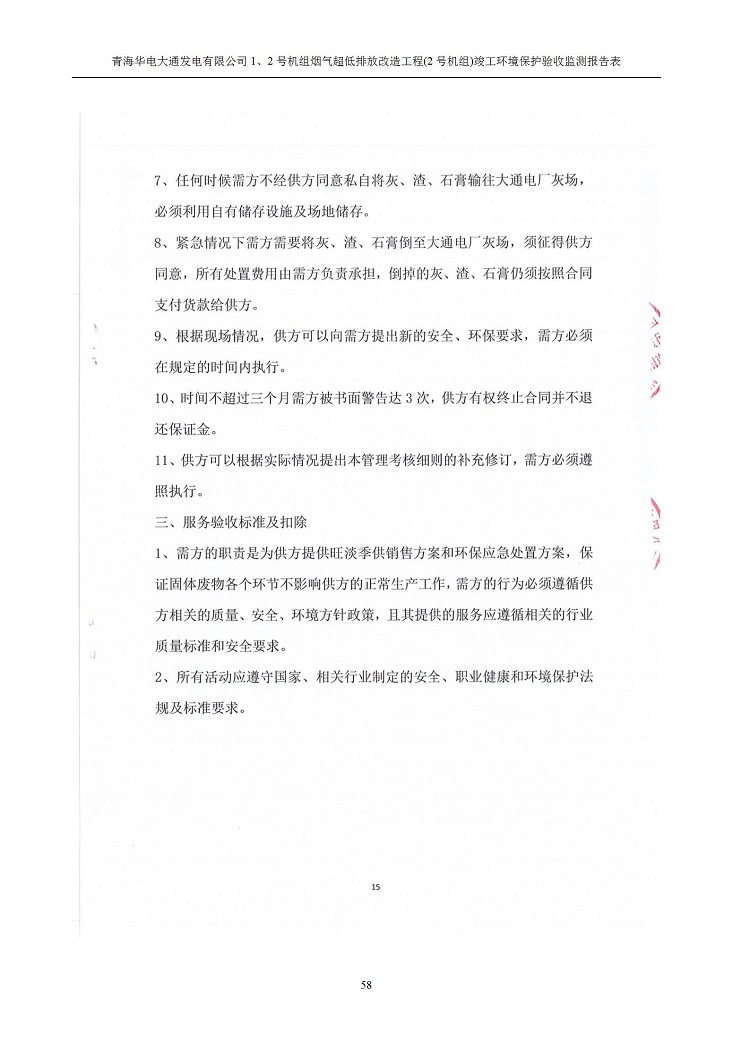 青海华电大通发电有限公司 1、2 号机组烟气超低排放改造工程(2 号机组)竣工环境保护验收监测报告表

7、任何时候需方不经供方同意私自将灰、渣、石膏输往大通电厂灰场，必须利用自有储存设施及场地储存。

8、紧急情况下需方需要将灰、渣、石膏倒至大通电厂灰场，须征得供方同意，所有处置费用由需方负责承担，倒掉的灰、渣、石膏仍须按照合同支付货款给供方。

9、根据现场情况，供方可以向需方提出新的安全、环保要求，需方必须在规定的时间内执行。

10、时间不超过三个月需方被书面警告达 3 次，供方有权终止合同并不退还保证金。

11、供方可以根据实际情况提出本管理考核细则的补充修订，需方必须遵照执行。

三、服务验收标准及扣除

1、需方的职责是为供方提供旺淡季供销售方案和环保应急处置方案，保证固体废物各个环节不影响供方的正常生产工作，需方的行为必须遵循供方相关的质量、安全、环境方针政策，且其提供的服务应遵循相关的行业质量标准和安全要求。

2、所有活动应遵守国家、相关行业制定的安全、职业健康和环境保护法规及标准要求。

15

58